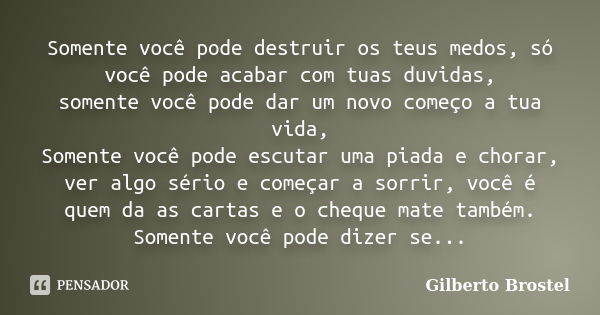 Somente você pode destruir os teus medos, só você pode acabar com tuas duvidas,
somente você pode dar um novo começo a tua vida,
Somente você pode escutar uma piada e chorar, ver algo sério e começar a sorrir, você é quem da as cartas e o cheque mate também.
Somente você pode dizer se...

PENSADOR

Gilberto Brostel